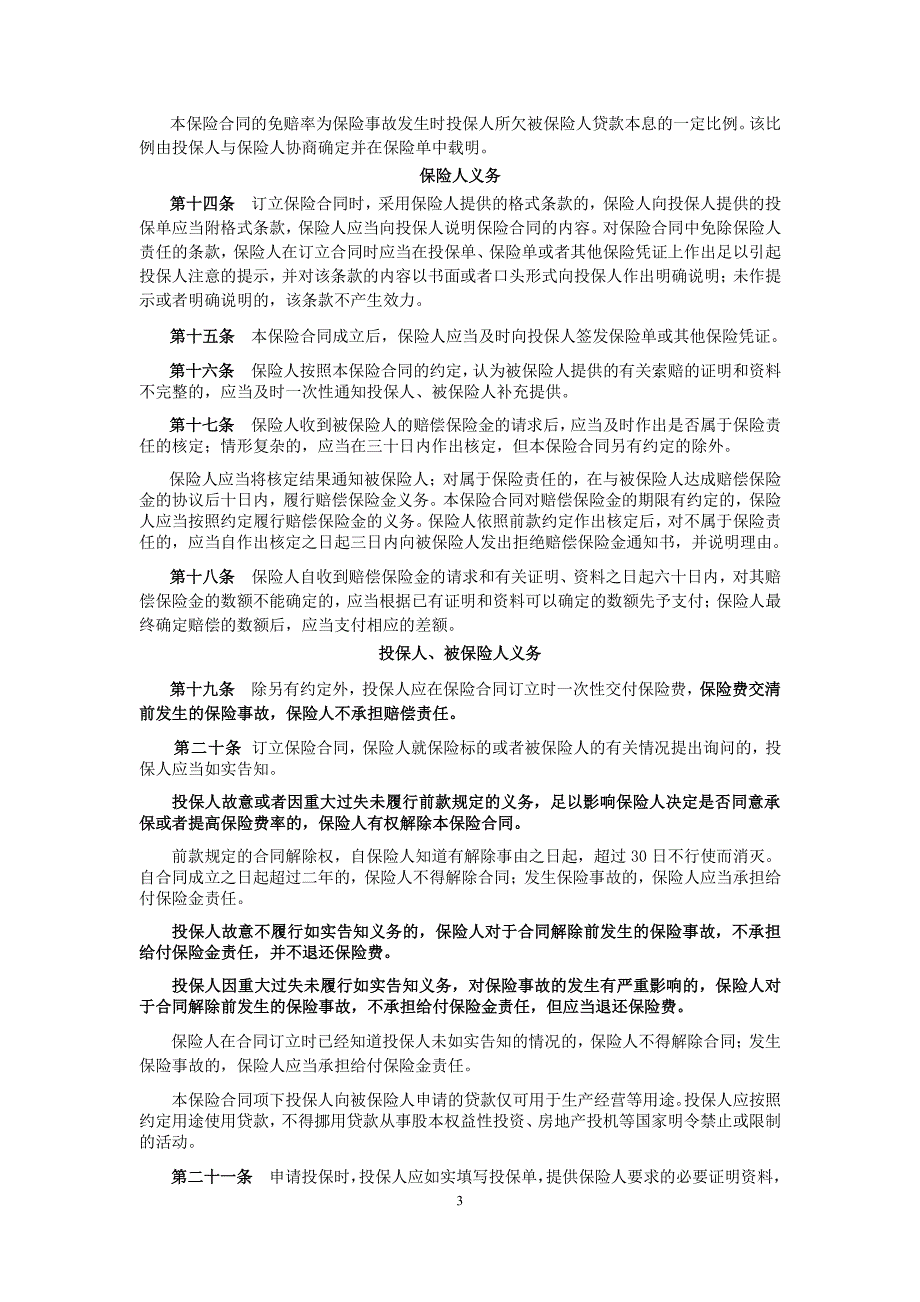 本保险合同的免赔率为保险事故发生时投保人所欠被保险人贷款本息的一定比例。该比例由投保人与保险人协商确定并在保险单中载明。

保险人义务

第十四条　订立保险合同时，采用保险人提供的格式条款的，保险人向投保人提供的投保单应当附格式条款，保险人应当向投保人说明保险合同的内容。对保险合同中免除保险人责任的条款，保险人在订立合同时应当在投保单、保险单或者其他保险凭证上作出足以引起投保人注意的提示，并对该条款的内容以书面或者口头形式向投保人作出明确说明；未作提示或者明确说明的，该条款不产生效力。

第十五条　本保险合同成立后，保险人应当及时向投保人签发保险单或其他保险凭证。

第十六条　保险人按照本保险合同的约定，认为被保险人提供的有关索赔的证明和资料不完整的，应当及时一次性通知投保人、被保险人补充提供。

第十七条　保险人收到被保险人的赔偿保险金的请求后，应当及时作出是否属于保险责任的核定；情形复杂的，应当在三十日内作出核定，但本保险合同另有约定的除外。

保险人应当将核定结果通知被保险人；对属于保险责任的，在与被保险人达成赔偿保险金的协议后十日内，履行赔偿保险金义务。本保险合同对赔偿保险金的期限有约定的，保险人应当按照约定履行赔偿保险金的义务。保险人依照前款约定作出核定后，对不属于保险责任的，应当自作出核定之日起三日内向被保险人发出拒绝赔偿保险金通知书，并说明理由。

第十八条　保险人自收到赔偿保险金的请求和有关证明、资料之日起六十日内，对其赔偿保险金的数额不能确定的，应当根据已有证明和资料可以确定的数额先予支付；保险人最终确定赔偿的数额后，应当支付相应的差额。

投保人、被保险人义务

第十九条　除另有约定外，投保人应在保险合同订立时一次性交付保险费，保险费交清前发生的保险事故，保险人不承担赔偿责任。

第二十条　订立保险合同，保险人就保险标的或者被保险人的有关情况提出询问的，投保人应当如实告知。

投保人故意或者因重大过失未履行前款规定的义务，足以影响保险人决定是否同意承保或者提高保险费率的，保险人有权解除本保险合同。

前款规定的合同解除权，自保险人知道有解除事由之日起，超过 30 日不行使而消灭。自合同成立之日起超过二年的，保险人不得解除合同；发生保险事故的，保险人应当承担给付保险金责任。

投保人故意不履行如实告知义务的，保险人对于合同解除前发生的保险事故，不承担给付保险金责任，并不退还保险费。

投保人因重大过失未履行如实告知义务，对保险事故的发生有严重影响的，保险人对于合同解除前发生的保险事故，不承担给付保险金责任，但应当退还保险费。

保险人在合同订立时已经知道投保人未如实告知的情况的，保险人不得解除合同；发生保险事故的，保险人应当承担给付保险金责任。

本保险合同项下投保人向被保险人申请的贷款仅可用于生产经营等用途。投保人应按照约定用途使用贷款，不得挪用贷款从事股本权益性投资、房地产投机等国家明令禁止或限制的活动。

第二十一条　申请投保时，投保人应如实填写投保单，提供保险人要求的必要证明资料，

3